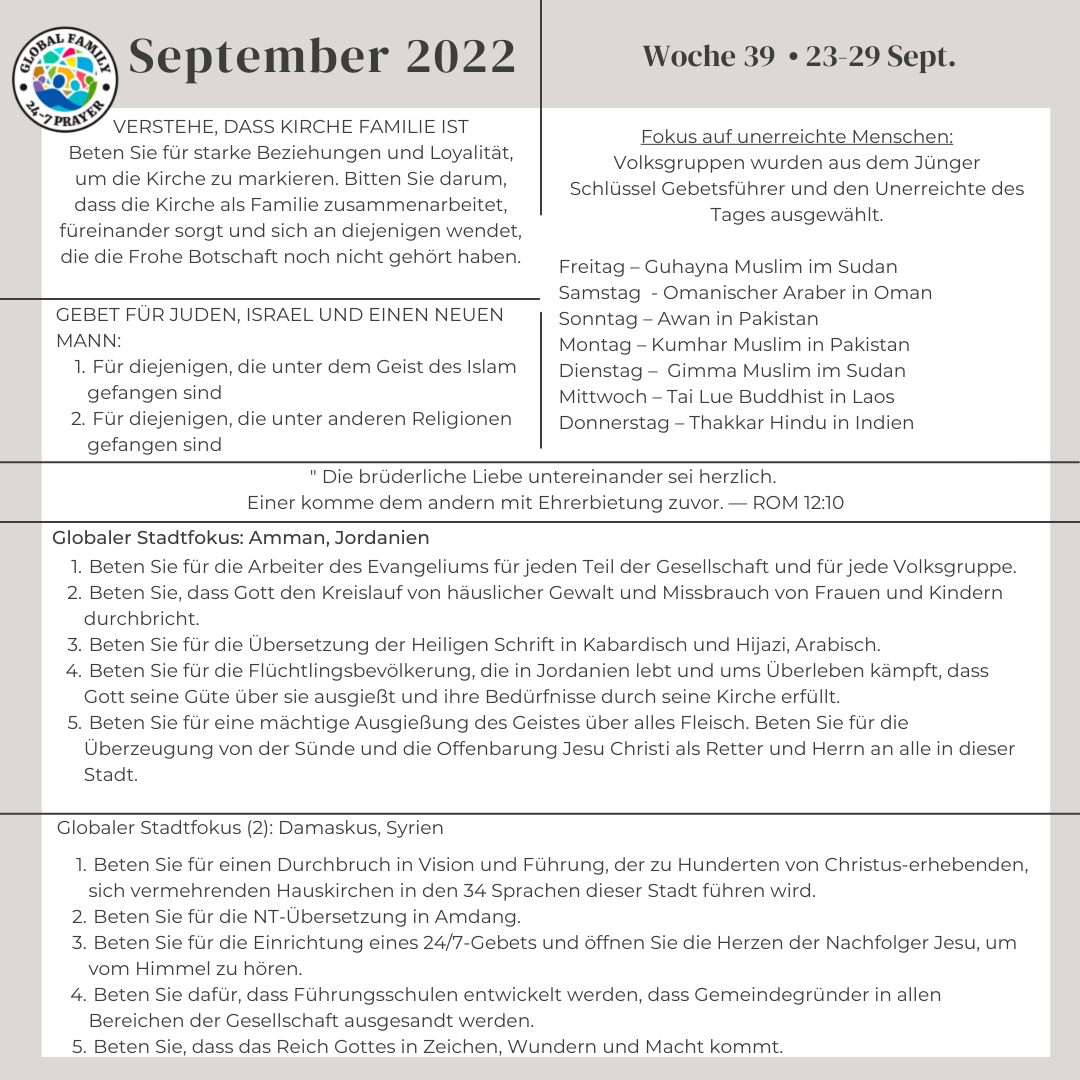 GLOBAL FAMILY
24-7 PRAYER

September 2022

Woche 39 • 23-29 Sept.

VERSTEHE, DASS KIRCHE FAMILIE IST
Beten Sie für starke Beziehungen und Loyalität, um die Kirche zu markieren. Bitten Sie darum, dass die Kirche als Familie zusammenarbeitet, füreinander sorgt und sich an diejenigen wendet, die die Frohe Botschaft noch nicht gehört haben.

GEBET FÜR JUDEN, ISRAEL UND EINEN NEUEN MANN:
1. Für diejenigen, die unter dem Geist des Islam gefangen sind
2. Für diejenigen, die unter anderen Religionen gefangen sind

Fokus auf unerreichte Menschen:
Volksgruppen wurden aus dem Jünger Schlüssel Gebetsführer und den Unerreichte des Tages ausgewählt.

Freitag – Guhayna Muslim im Sudan
Samstag - Omanischer Araber in Oman
Sonntag – Awan in Pakistan
Montag – Kumhar Muslim in Pakistan
Dienstag – Gimma Muslim im Sudan
Mittwoch – Tai Lue Buddhist in Laos
Donnerstag – Thakkar Hindu in Indien

" Die brüderliche Liebe untereinander sei herzlich.
Einer komme dem andern mit Ehrerbietung zuvor. — ROM 12:10

Globaler Stadtfokus: Amman, Jordanien
1. Beten Sie für die Arbeiter des Evangeliums für jeden Teil der Gesellschaft und für jede Volksgruppe.
2. Beten Sie, dass Gott den Kreislauf von häuslicher Gewalt und Missbrauch von Frauen und Kindern durchbricht.
3. Beten Sie für die Übersetzung der Heiligen Schrift in Kabardisch und Hijazi, Arabisch.
4. Beten Sie für die Flüchtlingsbevölkerung, die in Jordanien lebt und ums Überleben kämpft, dass Gott seine Güte über sie ausgießt und ihre Bedürfnisse durch seine Kirche erfüllt.
5. Beten Sie für eine mächtige Ausgießung des Geistes über alles Fleisch. Beten Sie für die Überzeugung von der Sünde und die Offenbarung Jesu Christi als Retter und Herrn an alle in dieser Stadt.

Globaler Stadtfokus (2): Damaskus, Syrien
1. Beten Sie für einen Durchbruch in Vision und Führung, der zu Hunderten von Christus-erhebenden, sich vermehrenden Hauskirchen in den 34 Sprachen dieser Stadt führen wird.
2. Beten Sie für die NT-Übersetzung in Amdang.
3. Beten Sie für die Einrichtung eines 24/7-Gebets und öffnen Sie die Herzen der Nachfolger Jesu, um vom Himmel zu hören.
4. Beten Sie dafür, dass Führungsschulen entwickelt werden, dass Gemeindegründer in allen Bereichen der Gesellschaft ausgesandt werden.
5. Beten Sie, dass das Reich Gottes in Zeichen, Wundern und Macht kommt.